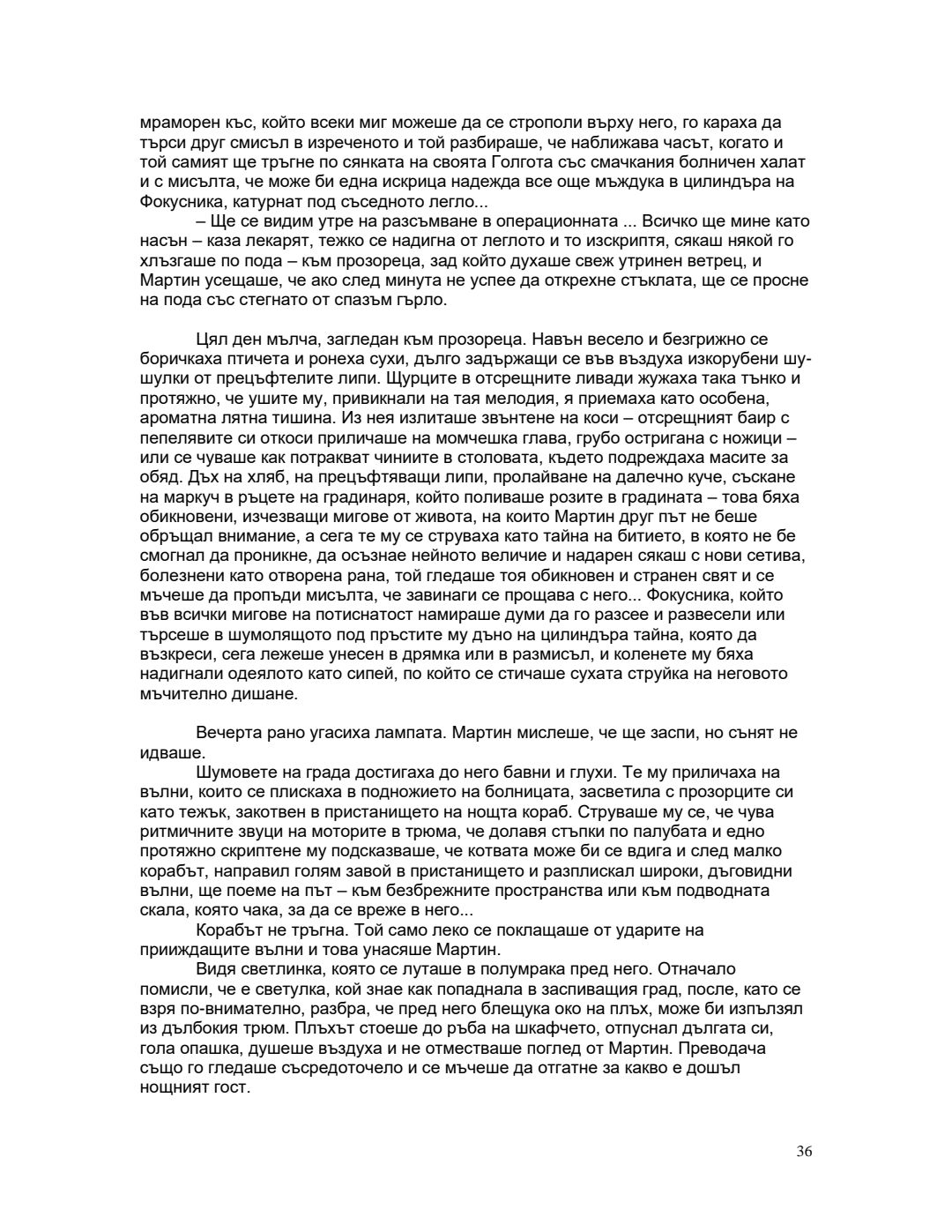 мраморен къс, който всеки миг можеше да се строполи върху него, го караха да търси друг смисъл в изреченото и той разбираше, че наближава часът, когато и той самият ще тръгне по сянката на своята Голгота със смачкания болничен халат и с мисълта, че може би една искрица надежда все още мъждука в цилиндъра на Фокусника, катурнат под съседното легло...

– Ще се видим утре на разсъмване в операционната ... Всичко ще мине като насън – каза лекарят, тежко се надигна от леглото и то изскриптя, сякаш някой го хлъзгаше по пода – към прозореца, зад който духаше свеж утринен ветрец, и Мартин усещаше, че ако след минута не успее да открехне стъклата, ще се просне на пода със стегнато от спазъм гърло.

Цял ден мълча, загледан към прозореца. Навън весело и безгрижно се боричкаха птичета и ронеха сухи, дълго задържащи се във въздуха изкорубени шушулки от прецъфтелите липи. Щурците в отсрещните ливади жужаха така тънко и протяжно, че ушите му, привикнали на тая мелодия, я приемаха като особена, ароматна лятна тишина. Из нея излиташе звънтене на коси – отсрещният баир с пепелявите си откоси приличаше на момчешка глава, грубо остригана с ножици – или се чуваше как потракват чиниите в столовата, където подреждаха масите за обяд. Дъх на хляб, на прецъфтяващи липи, пролайване на далечно куче, съскане на маркуч в ръцете на градинаря, който поливаше розите в градината – това бяха обикновени, изчезващи мигове от живота, на които Мартин друг път не беше обръщал внимание, а сега те му се струваха като тайна на битието, в която не бе смогнал да проникне, да осъзнае нейното величие и надарен сякаш с нови сетива, болезнени като отворена рана, той гледаше тоя обикновен и странен свят и се мъчеше да пропъди мисълта, че завинаги се прощава с него... Фокусника, който във всички мигове на потиснатост намираше думи да го разсее и развесели или търсеше в шумолящото под пръстите му дъно на цилиндъра тайна, която да възкреси, сега лежеше унесен в дрямка или в размисъл, и коленете му бяха надигнали одеялото като сипей, по който се стичаше сухата струйка на неговото мъчително дишане.

Вечерта рано угасиха лампата. Мартин мислеше, че ще заспи, но сънят не идваше.

Шумовете на града достигаха до него бавни и глухи. Те му приличаха на вълни, които се плискаха в подножието на болницата, засветила с прозорците си като тежък, закотвен в пристанището на нощта кораб. Струваше му се, че чува ритмичните звуци на моторите в трюма, че долавя стъпки по палубата и едно протяжно скриптене му подсказваше, че котвата може би се вдига и след малко корабът, направил голям завой в пристанището и разплискал широки, дъговидни вълни, ще поеме на път – към безбрежните пространства или към подводната скала, която чака, за да се вреже в него...

Корабът не тръгна. Той само леко се поклащаше от ударите на прииждащите вълни и това унасяше Мартин.

Видя светлинка, която се луташе в полумрака пред него. Отначало помисли, че е светулка, кой знае как попаднала в заспиващия град, после, като се взря по-внимателно, разбра, че пред него блещука око на плъх, може би изпълзял из дълбокия трюм. Плъхът стоеше до ръба на шкафчето, отпуснал дългата си, гола опашка, душеше въздуха и не отместваше поглед от Мартин. Преводача също го гледаше съсредоточело и се мъчеше да отгатне за какво е дошъл нощният гост.

36